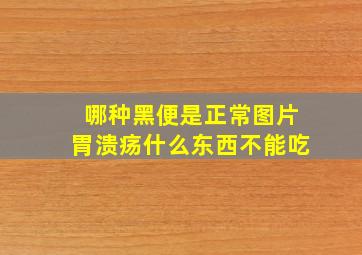 哪种黑便是正常图片
胃溃疡什么东西不能吃